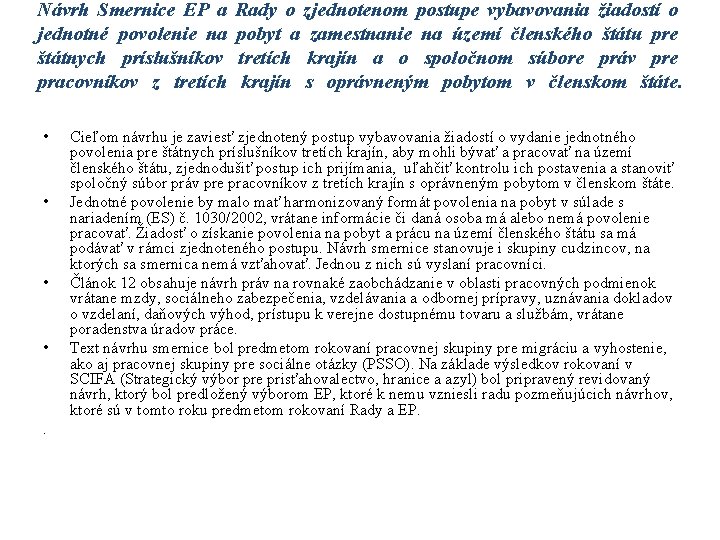 Návrh Smernice EP a Rady o zjednotenom postupe vybavovania žiadostí o jednotné povolenie na pobyt a zamestnanie na území členského štátu pre štátnych príslušníkov tretích krajín a o spoločnom súbore práv pre pracovníkov z tretích krajín s oprávneným pobytom v členskom štáte.

• Cieľom návrhu je zaviesť zjednotený postup vybavovania žiadostí o vydanie jednotného povolenia pre štátnych príslušníkov tretích krajín, aby mohli bývať a pracovať na území členského štátu, zjednodušiť postup ich prijímania, uľahčiť kontrolu ich postavenia a stanoviť spoločný súbor práv pre pracovníkov z tretích krajín s oprávneným pobytom v členskom štáte.

• Jednotné povolenie by malo mať harmonizovaný formát povolenia na pobyt v súlade s nariadením (ES) č. 1030/2002, vrátane informácie či daná osoba má alebo nemá povolenie pracovať. Žiadosť o získanie povolenia na pobyt a prácu na území členského štátu sa má podávať v rámci zjednoteného postupu. Návrh smernice stanovuje i skupiny cudzincov, na ktorých sa smernica nemá vzťahovať. Jednou z nich sú vyslaní pracovníci.

• Článok 12 obsahuje návrh práv na rovnaké zaobchádzanie v oblasti pracovných podmienok vrátane mzdy, sociálneho zabezpečenia, vzdelávania a odbornej prípravy, uznávania dokladov o vzdelaní, daňových výhod, prístupu k verejne dostupnému tovaru a službám, vrátane poradenstva úradov práce.

• Text návrhu smernice bol predmetom rokovaní pracovnej skupiny pre migráciu a vyhostenie, ako aj pracovnej skupiny pre sociálne otázky (PSSO). Na základe výsledkov rokovaní v SCIFA (Strategický výbor pre prisťahovalectvo, hranice a azyl) bol pripravený revidovaný návrh, ktorý bol predložený výborom EP, ktoré k nemu vzniesli radu pozmeňujúcich návrhov, ktoré sú v tomto roku predmetom rokovaní Rady a EP.

.